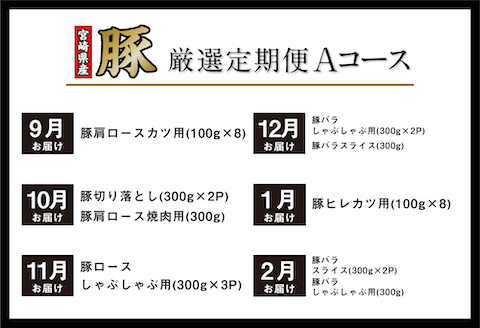 宮崎県産 豚 厳選定期便 Aコース

9月 お届け
豚肩ロースカツ用(100g×8)

10月 お届け
豚切り落とし(300g×2P)
豚肩ロース焼肉用(300g)

11月 お届け
豚ロース
しゃぶしゃぶ用(300g×3P)

12月 お届け
豚バラ
しゃぶしゃぶ用(300g×2P)
豚バラスライス(300g)

1月 お届け
豚ヒレカツ用(100g×8)

2月 お届け
豚バラ
スライス(300g×2P)
豚バラ
しゃぶしゃぶ用(300g)